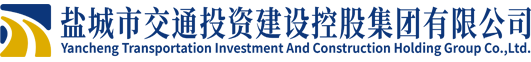 盐城市交通投资建设控股集团有限公司
Yancheng Transportation Investment And Construction Holding Group Co.,Ltd.